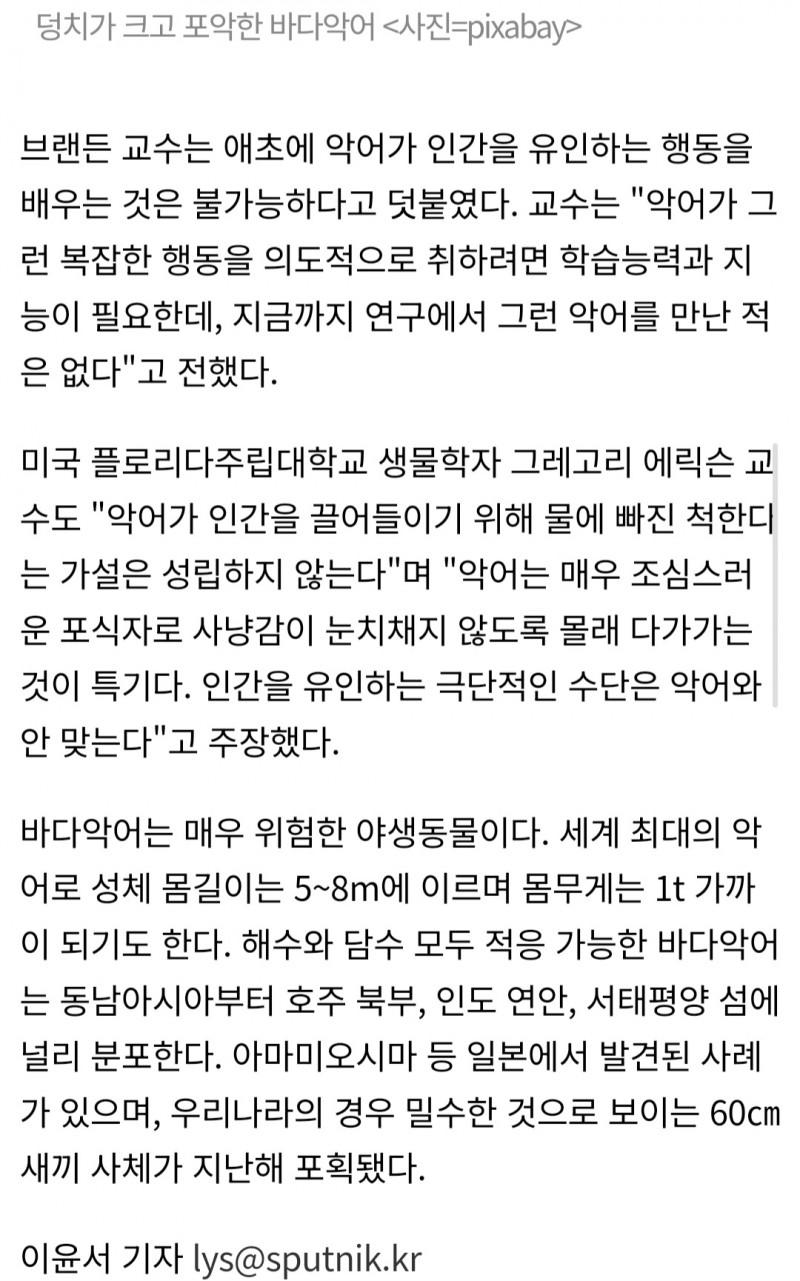 덩치가 크고 포악한 바다악어 <사진=pixabay>

브랜든 교수는 애초에 악어가 인간을 유인하는 행동을 배우는 것은 불가능하다고 덧붙였다. 교수는 "악어가 그런 복잡한 행동을 의도적으로 취하려면 학습능력과 지능이 필요한데, 지금까지 연구에서 그런 악어를 만난 적은 없다"고 전했다.

미국 플로리다주립대학교 생물학자 그레고리 에릭슨 교수도 "악어가 인간을 끌어들이기 위해 물에 빠진 척한다는 가설은 성립하지 않는다"며 "악어는 매우 조심스러운 포식자로 사냥감이 눈치채지 않도록 몰래 다가가는 것이 특기다. 인간을 유인하는 극단적인 수단은 악어와 안 맞는다"고 주장했다.

바다악어는 매우 위험한 야생동물이다. 세계 최대의 악어로 성체 몸길이는 5~8m에 이르며 몸무게는 1t 가까이 되기도 한다. 해수와 담수 모두 적응 가능한 바다악어는 동남아시아부터 호주 북부, 인도 연안, 서태평양 섬에 널리 분포한다. 아마미오시마 등 일본에서 발견된 사례가 있으며, 우리나라의 경우 밀수한 것으로 보이는 60㎝ 새끼 사체가 지난해 포획됐다.

이윤서 기자 lys@sputnik.kr